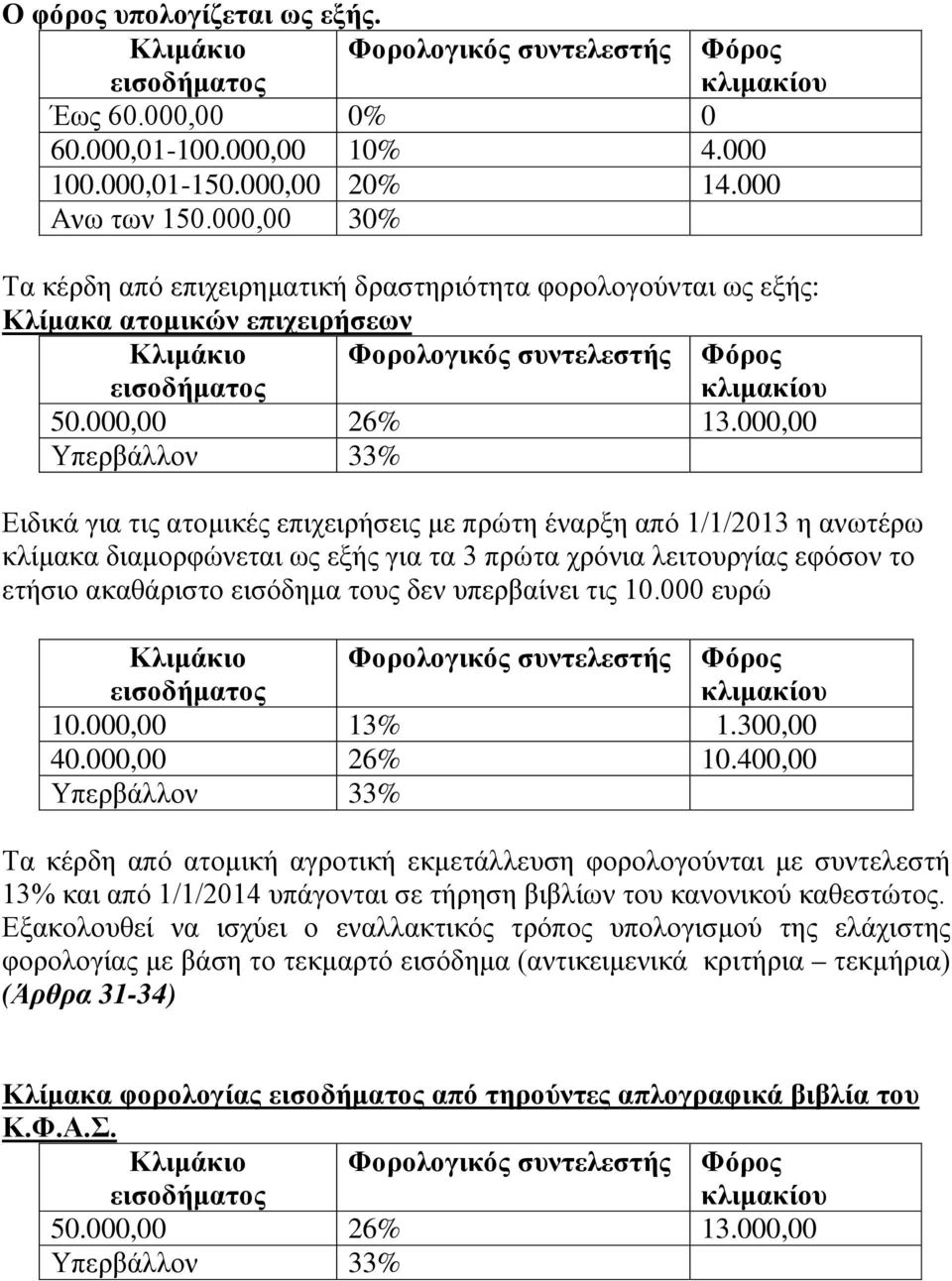 Ο φόρος υπολογίζεται ως εξής.

| Κλιμάκιο εισοδήματος | Φορολογικός συντελεστής | Φόρος κλιμακίου |
|---|---|---|
| Έως 60.000,00 | 0% | 0 |
| 60.000,01-100.000,00 | 10% | 4.000 |
| 100.000,01-150.000,00 | 20% | 14.000 |
| Ανω των 150.000,00 | 30% | |

Τα κέρδη από επιχειρηματική δραστηριότητα φορολογούνται ως εξής:
Κλίμακα ατομικών επιχειρήσεων

| Κλιμάκιο εισοδήματος | Φορολογικός συντελεστής | Φόρος κλιμακίου |
|---|---|---|
| 50.000,00 | 26% | 13.000,00 |
| Υπερβάλλον | 33% | |

Ειδικά για τις ατομικές επιχειρήσεις με πρώτη έναρξη από 1/1/2013 η ανωτέρω κλίμακα διαμορφώνεται ως εξής για τα 3 πρώτα χρόνια λειτουργίας εφόσον το ετήσιο ακαθάριστο εισόδημα τους δεν υπερβαίνει τις 10.000 ευρώ

| Κλιμάκιο εισοδήματος | Φορολογικός συντελεστής | Φόρος κλιμακίου |
|---|---|---|
| 10.000,00 | 13% | 1.300,00 |
| 40.000,00 | 26% | 10.400,00 |
| Υπερβάλλον | 33% | |

Τα κέρδη από ατομική αγροτική εκμετάλλευση φορολογούνται με συντελεστή 13% και από 1/1/2014 υπάγονται σε τήρηση βιβλίων του κανονικού καθεστώτος. Εξακολουθεί να ισχύει ο εναλλακτικός τρόπος υπολογισμού της ελάχιστης φορολογίας με βάση το τεκμαρτό εισόδημα (αντικειμενικά κριτήρια – τεκμήρια) (Άρθρα 31-34)

Κλίμακα φορολογίας εισοδήματος από τηρούντες απλογραφικά βιβλία του Κ.Φ.Α.Σ.

| Κλιμάκιο εισοδήματος | Φορολογικός συντελεστής | Φόρος κλιμακίου |
|---|---|---|
| 50.000,00 | 26% | 13.000,00 |
| Υπερβάλλον | 33% | |